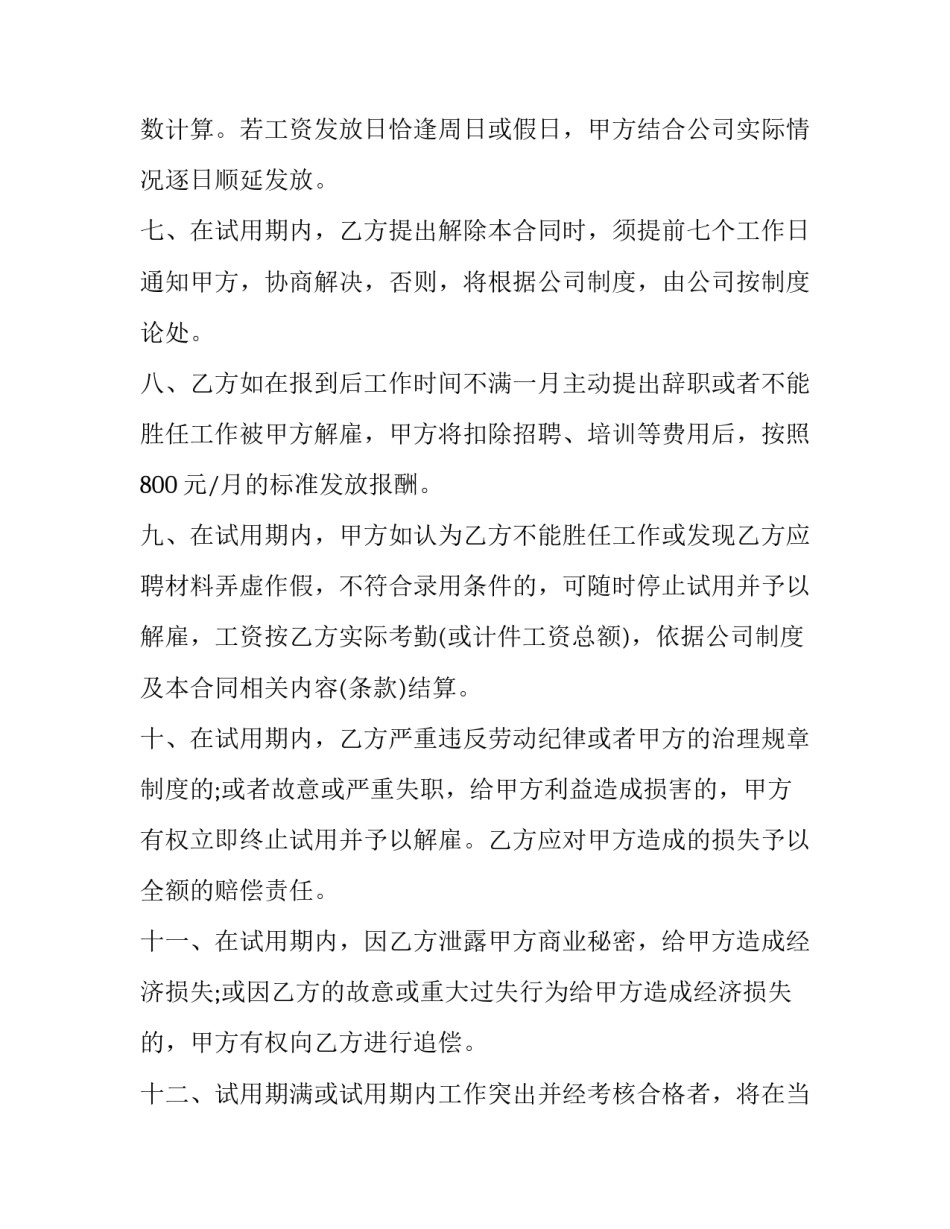 数计算。若工资发放日恰逢周日或假日，甲方结合公司实际情况逐日顺延发放。

七、在试用期内，乙方提出解除本合同时，须提前七个工作日通知甲方，协商解决，否则，将根据公司制度，由公司按制度论处。

八、乙方如在报到后工作时间不满一月主动提出辞职或者不能胜任工作被甲方解雇，甲方将扣除招聘、培训等费用后，按照800元/月的标准发放报酬。

九、在试用期内，甲方如认为乙方不能胜任工作或发现乙方应聘材料弄虚作假，不符合录用条件的，可随时停止试用并予以解雇，工资按乙方实际考勤(或计件工资总额)，依据公司制度及本合同相关内容(条款)结算。

十、在试用期内，乙方严重违反劳动纪律或者甲方的治理规章制度的;或者故意或严重失职，给甲方利益造成损害的，甲方有权立即终止试用并予以解雇。乙方应对甲方造成的损失予以全额的赔偿责任。

十一、在试用期内，因乙方泄露甲方商业秘密，给甲方造成经济损失;或因乙方的故意或重大过失行为给甲方造成经济损失的，甲方有权向乙方进行追偿。

十二、试用期满或试用期内工作突出并经考核合格者，将在当